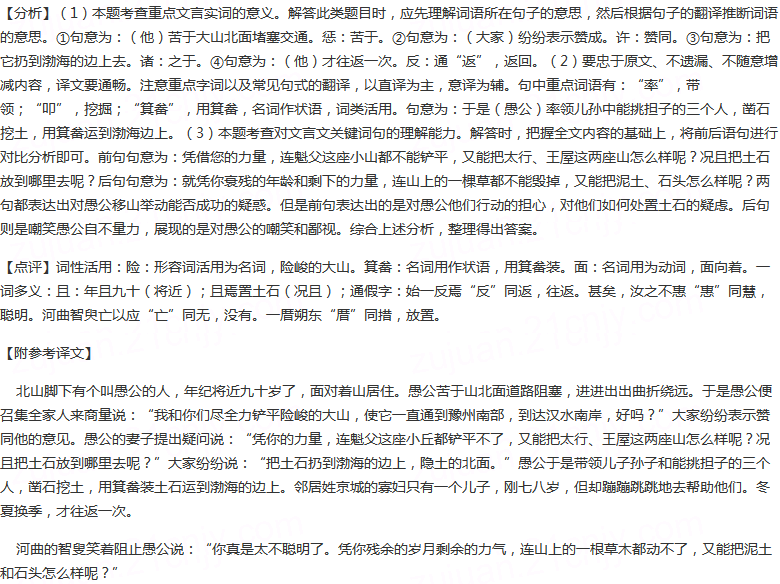 【分析】（1）本题考查重点文言实词的意义。解答此类题目时，应先理解词语所在句子的意思，然后根据句子的翻译推断词语的意思。①句意为：（他）苦于大山北面堵塞交通。惩：苦于。②句意为：（大家）纷纷表示赞成。许：赞同。③句意为：把它扔到渤海的边上去。诸：之于。④句意为：（他）才往返一次。反：通“返”，返回。（2）要忠于原文、不遗漏、不随意增减内容，译文要通畅。注意重点字词以及常见句式的翻译，以直译为主，意译为辅。句中重点词语有：“率”，带领；“叩”，挖掘；“箕畚”，用箕畚，名词作状语，词类活用。句意为：于是（愚公）率领儿孙中能挑担子的三个人，凿石挖土，用箕畚运到渤海边上。（3）本题考查对文言文关键词句的理解能力。解答时，把握全文内容的基础上，将前后语句进行对比分析即可。前句句意为：凭借您的力量，连魁父这座小山都不能铲平，又能把太行、王屋这两座山怎么样呢？况且把土石放到哪里去呢？后句句意为：就凭你衰残的年龄和剩下的力量，连山上的一棵草都不能毁掉，又能把泥土、石头怎么样呢？两句都表达出对愚公移山举动能否成功的疑惑。但是前句表达出的是对愚公他们行动的担心，对他们如何处置土石的疑虑。后句则是嘲笑愚公自不量力，展现的是对愚公的嘲笑和鄙视。综合上述分析，整理得出答案。

【点评】词性活用：险：形容词活用为名词，险峻的大山。箕畚：名词用作状语，用箕畚装。面：名词用为动词，面向着。一词多义：且：年且九十（将近）；且焉置土石（况且）；通假字：始一反焉“反”同返，往返。甚矣，汝之不惠“惠”同慧，聪明。河曲智叟亡以应“亡”同无，没有。一厝朔东“厝”同措，放置。

【附参考译文】

北山脚下有个叫愚公的人，年纪将近九十岁了，面对着山居住。愚公苦于山北面道路阻塞，进进出出曲折绕远。于是愚公便召集全家人来商量说：“我和你们尽全力铲平险峻的大山，使它一直通到豫州南部，到达汉水南岸，好吗？”大家纷纷表示赞同他的意见。愚公的妻子提出疑问说：“凭你的力量，连魁父这座小丘都铲平不了，又能把太行、王屋这两座山怎么样呢？况且把土石放到哪里去呢？”大家纷纷说：“把土石扔到渤海的边上，隐土的北面。”愚公于是带领儿子孙子和能挑担子的三个人，凿石挖土，用箕畚装土石运到渤海的边上。邻居姓京城的寡妇只有一个儿子，刚七八岁，但却蹦蹦跳跳地去帮助他们。冬夏换季，才往返一次。

河曲的智叟笑着阻止愚公说：“你真是太不聪明了。凭你残余的岁月剩余的力气，连山上的一根草木都动不了，又能把泥土和石头怎么样呢？”